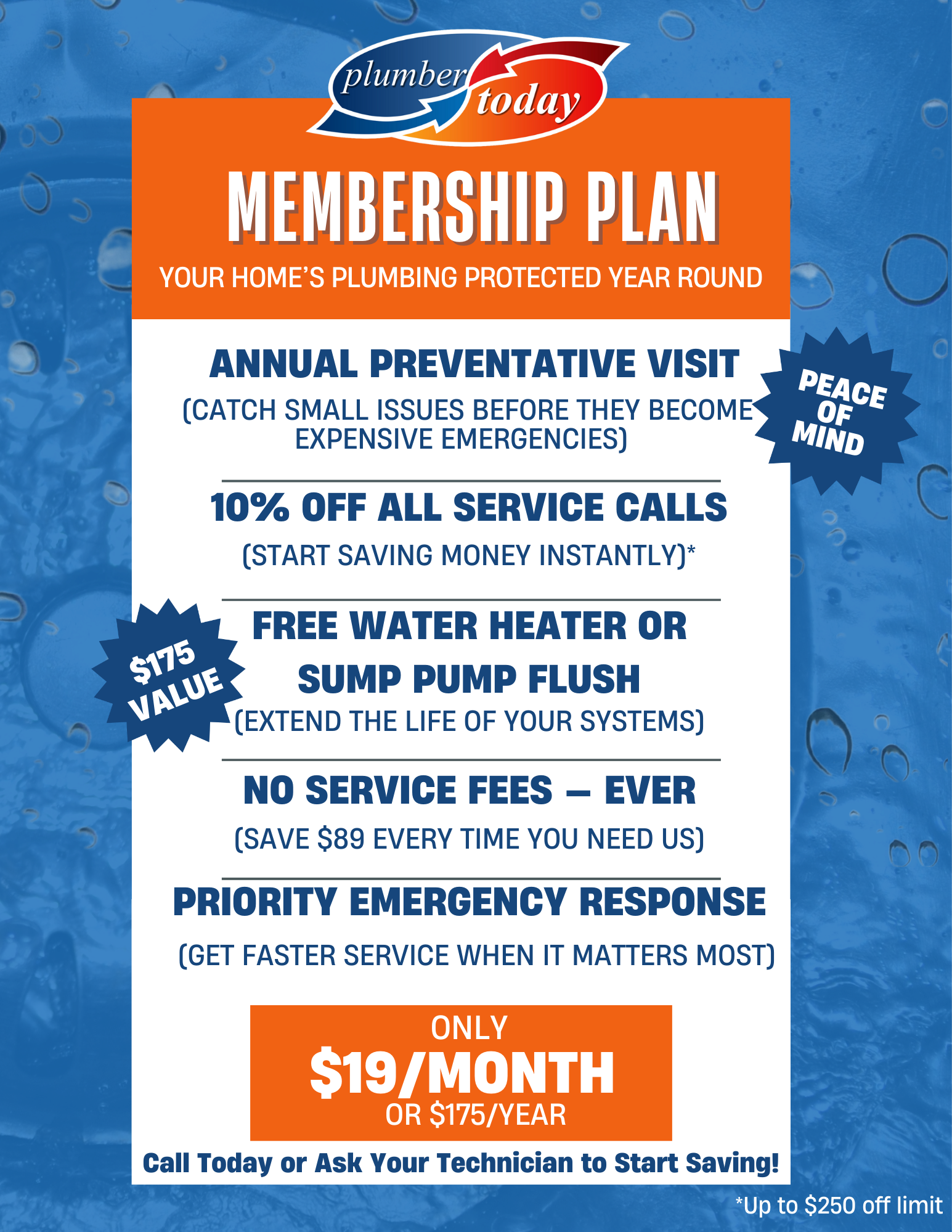 plumber today

MEMBERSHIP PLAN

YOUR HOME'S PLUMBING PROTECTED YEAR ROUND

ANNUAL PREVENTATIVE VISIT

(CATCH SMALL ISSUES BEFORE THEY BECOME EXPENSIVE EMERGENCIES)

PEACE OF MIND

10% OFF ALL SERVICE CALLS

(START SAVING MONEY INSTANTLY)*

$175 VALUE

FREE WATER HEATER OR SUMP PUMP FLUSH

(EXTEND THE LIFE OF YOUR SYSTEMS)

NO SERVICE FEES — EVER

(SAVE $89 EVERY TIME YOU NEED US)

PRIORITY EMERGENCY RESPONSE

(GET FASTER SERVICE WHEN IT MATTERS MOST)

ONLY
$19/MONTH
OR $175/YEAR

Call Today or Ask Your Technician to Start Saving!

*Up to $250 off limit